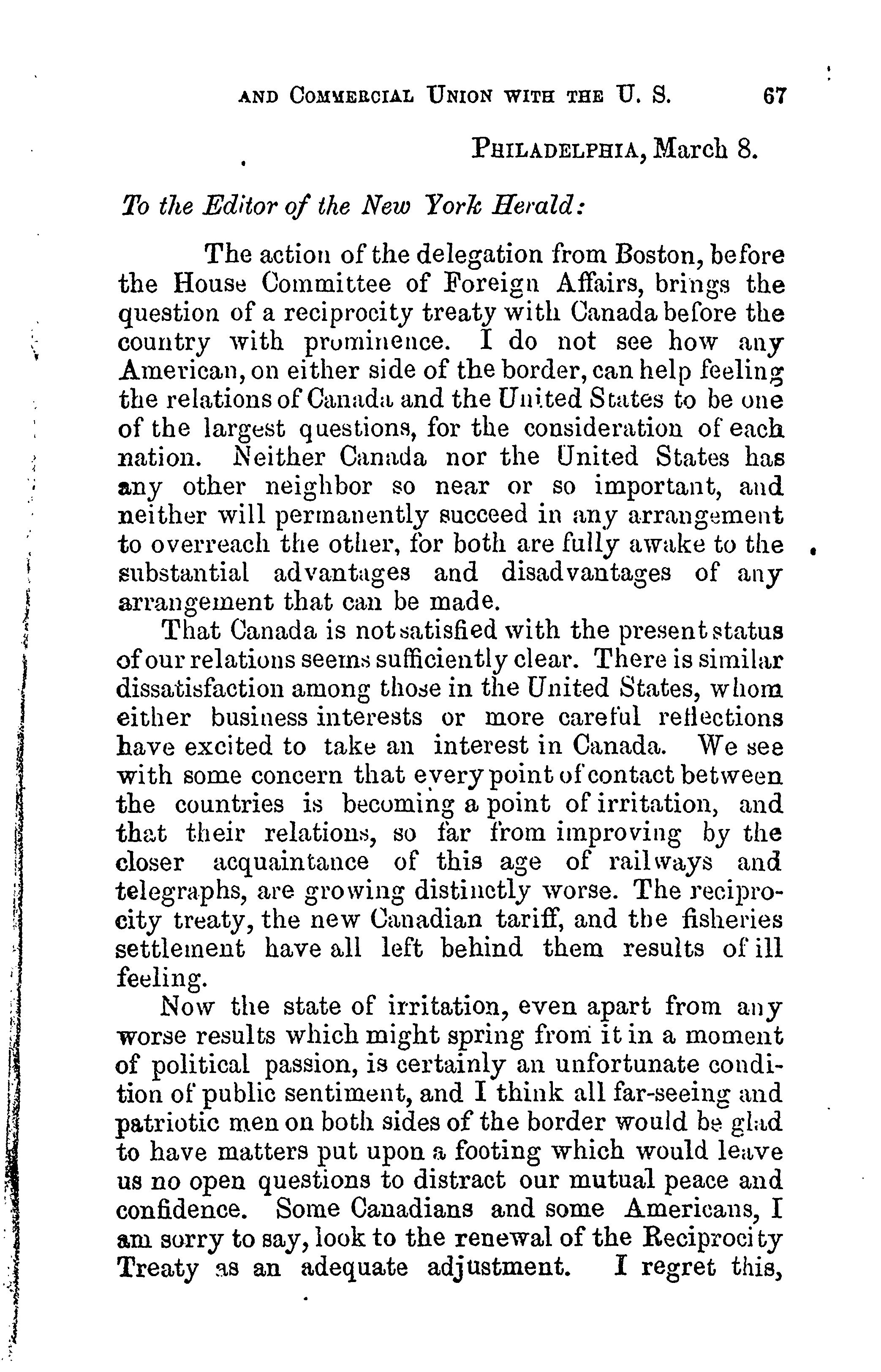 AND COMMERCIAL UNION WITH THE U. S. 67

PHILADELPHIA, March 8.

To the Editor of the New York Herald:

The action of the delegation from Boston, before the House Committee of Foreign Affairs, brings the question of a reciprocity treaty with Canada before the country with prominence. I do not see how any American, on either side of the border, can help feeling the relations of Canada and the United States to be one of the largest questions, for the consideration of each nation. Neither Canada nor the United States has any other neighbor so near or so important, and neither will permanently succeed in any arrangement to overreach the other, for both are fully awake to the substantial advantages and disadvantages of any arrangement that can be made.

That Canada is not satisfied with the present status of our relations seems sufficiently clear. There is similar dissatisfaction among those in the United States, whom either business interests or more careful reflections have excited to take an interest in Canada. We see with some concern that every point of contact between the countries is becoming a point of irritation, and that their relations, so far from improving by the closer acquaintance of this age of railways and telegraphs, are growing distinctly worse. The reciprocity treaty, the new Canadian tariff, and the fisheries settlement have all left behind them results of ill feeling.

Now the state of irritation, even apart from any worse results which might spring from it in a moment of political passion, is certainly an unfortunate condition of public sentiment, and I think all far-seeing and patriotic men on both sides of the border would be glad to have matters put upon a footing which would leave us no open questions to distract our mutual peace and confidence. Some Canadians and some Americans, I am sorry to say, look to the renewal of the Reciprocity Treaty as an adequate adjustment. I regret this,